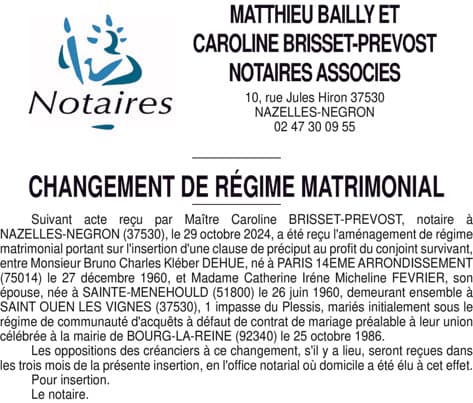 Notaires

MATTHIEU BAILLY ET
CAROLINE BRISSET-PREVOST
NOTAIRES ASSOCIES
10, rue Jules Hiron 37530
NAZELLES-NEGRON
02 47 30 09 55

CHANGEMENT DE RÉGIME MATRIMONIAL

Suivant acte reçu par Maître Caroline BRISSET-PREVOST, notaire à NAZELLES-NEGRON (37530), le 29 octobre 2024, a été reçu l'aménagement de régime matrimonial portant sur l'insertion d'une clause de préciput au profit du conjoint survivant, entre Monsieur Bruno Charles Kléber DEHUE, né à PARIS 14EME ARRONDISSEMENT (75014) le 27 décembre 1960, et Madame Catherine Iréne Micheline FEVRIER, son épouse, née à SAINTE-MENEHOULD (51800) le 26 juin 1960, demeurant ensemble à SAINT OUEN LES VIGNES (37530), 1 impasse du Plessis, mariés initialement sous le régime de communauté d'acquêts à défaut de contrat de mariage préalable à leur union célébrée à la mairie de BOURG-LA-REINE (92340) le 25 octobre 1986.

Les oppositions des créanciers à ce changement, s'il y a lieu, seront reçues dans les trois mois de la présente insertion, en l'office notarial où domicile a été élu à cet effet.

Pour insertion.

Le notaire.